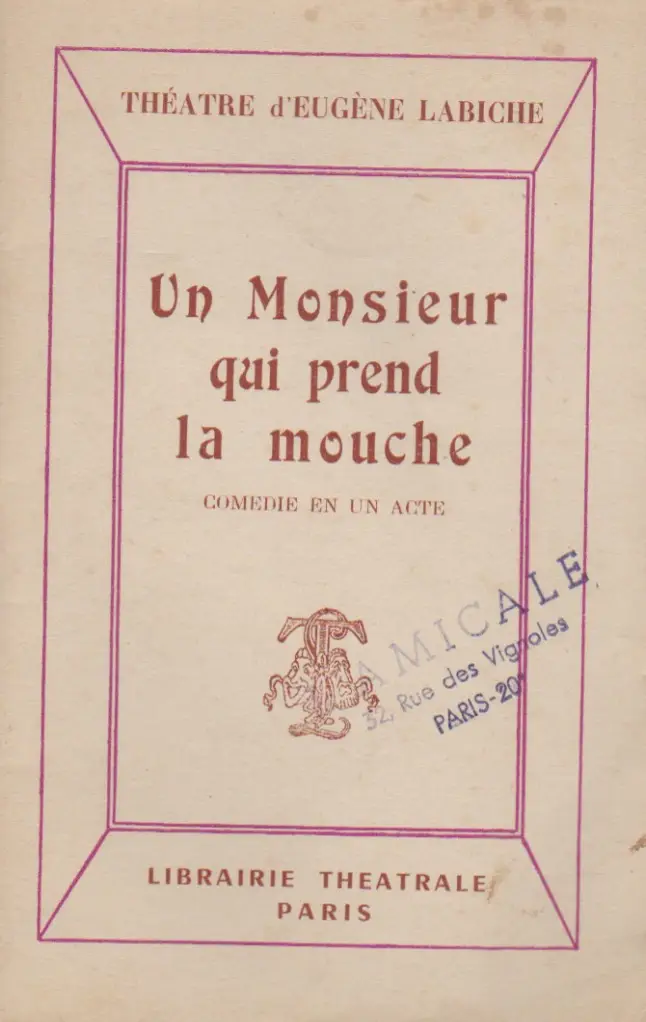 THÉATRE d'EUGÈNE LABICHE

Un Monsieur qui prend la mouche

COMEDIE EN UN ACTE

AMICALE
32, Rue des Vignoles
PARIS-20e

LIBRAIRIE THEATRALE
PARIS